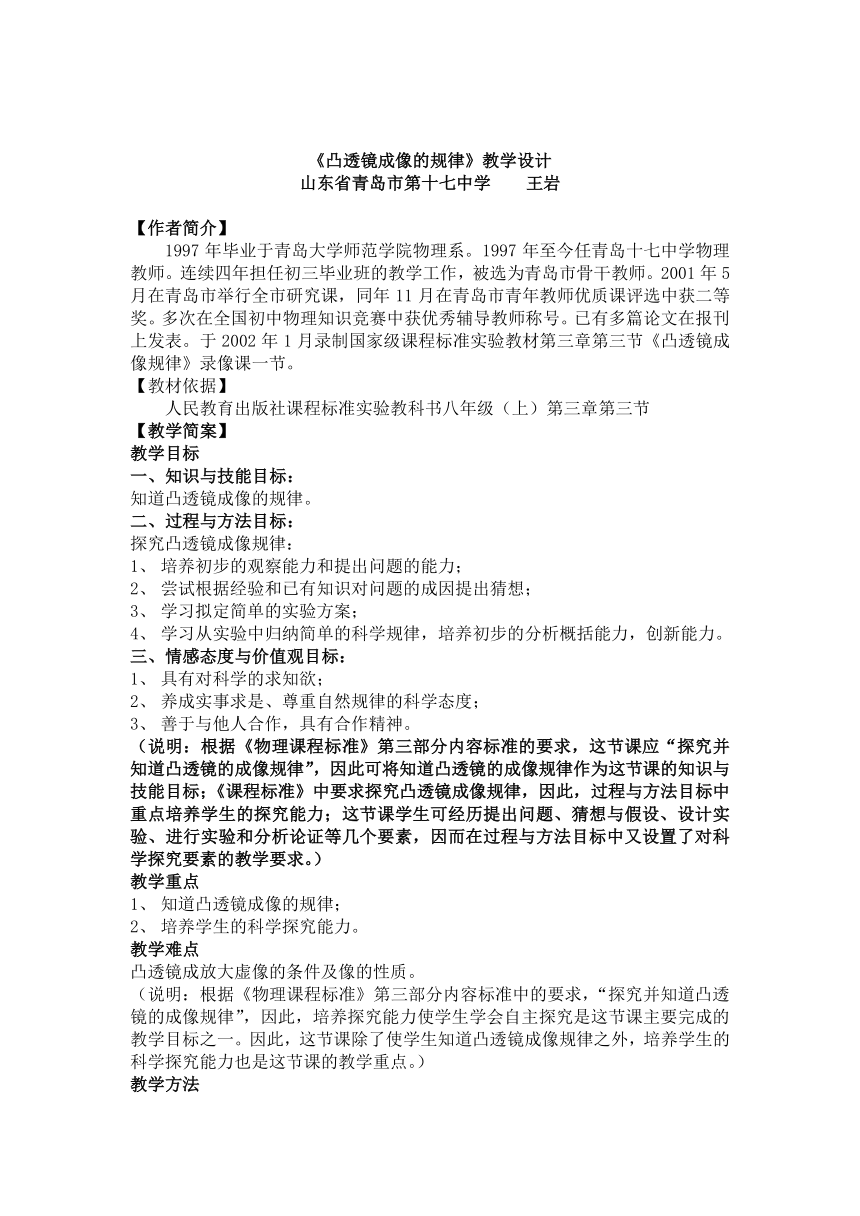 《凸透镜成像的规律》教学设计
山东省青岛市第十七中学　　王岩

【作者简介】
1997 年毕业于青岛大学师范学院物理系。1997 年至今任青岛十七中学物理教师。连续四年担任初三毕业班的教学工作，被选为青岛市骨干教师。2001 年 5 月在青岛市举行全市研究课，同年 11 月在青岛市青年教师优质课评选中获二等奖。多次在全国初中物理知识竞赛中获优秀辅导教师称号。已有多篇论文在报刊上发表。于 2002 年 1 月录制国家级课程标准实验教材第三章第三节《凸透镜成像规律》录像课一节。
【教材依据】
人民教育出版社课程标准实验教科书八年级（上）第三章第三节
【教学简案】
教学目标
一、知识与技能目标：
知道凸透镜成像的规律。
二、过程与方法目标：
探究凸透镜成像规律：
1、 培养初步的观察能力和提出问题的能力；
2、 尝试根据经验和已有知识对问题的成因提出猜想；
3、 学习拟定简单的实验方案；
4、 学习从实验中归纳简单的科学规律，培养初步的分析概括能力，创新能力。
三、情感态度与价值观目标：
1、 具有对科学的求知欲；
2、 养成实事求是、尊重自然规律的科学态度；
3、 善于与他人合作，具有合作精神。
（说明：根据《物理课程标准》第三部分内容标准的要求，这节课应“探究并知道凸透镜的成像规律”，因此可将知道凸透镜的成像规律作为这节课的知识与技能目标；《课程标准》中要求探究凸透镜成像规律，因此，过程与方法目标中重点培养学生的探究能力；这节课学生可经历提出问题、猜想与假设、设计实验、进行实验和分析论证等几个要素，因而在过程与方法目标中又设置了对科学探究要素的教学要求。）
教学重点
1、 知道凸透镜成像的规律；
2、 培养学生的科学探究能力。
教学难点
凸透镜成放大虚像的条件及像的性质。
（说明：根据《物理课程标准》第三部分内容标准中的要求，“探究并知道凸透镜的成像规律”，因此，培养探究能力使学生学会自主探究是这节课主要完成的教学目标之一。因此，这节课除了使学生知道凸透镜成像规律之外，培养学生的科学探究能力也是这节课的教学重点。）
教学方法